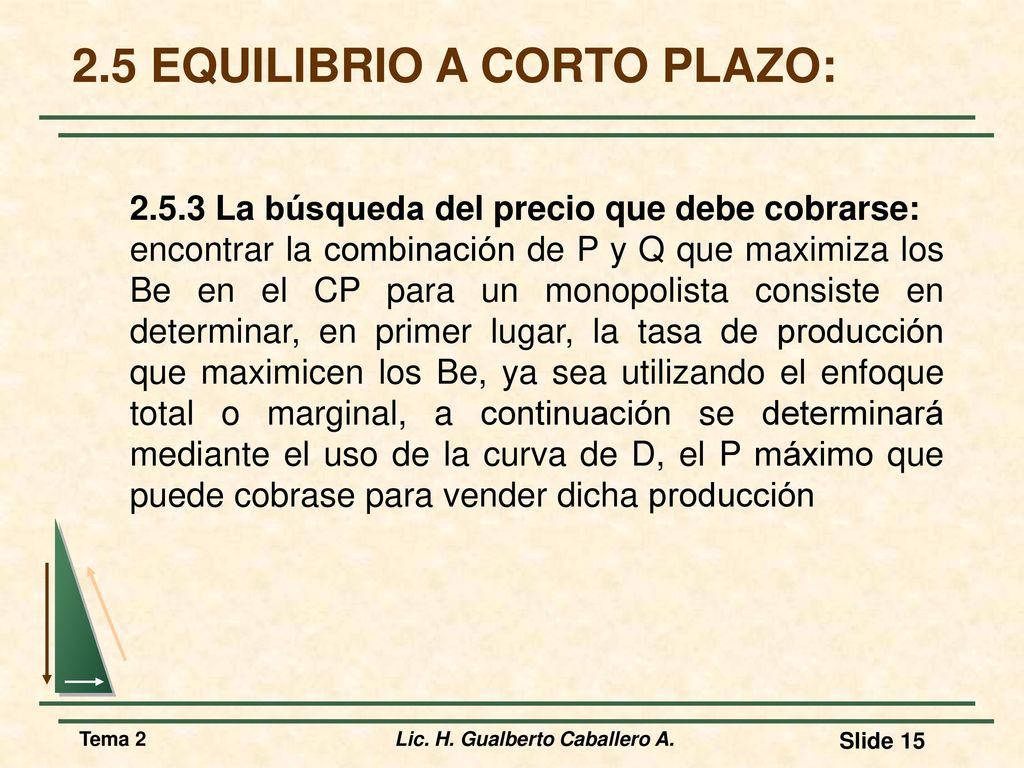 2.5 EQUILIBRIO A CORTO PLAZO:

2.5.3 La búsqueda del precio que debe cobrarse: encontrar la combinación de P y Q que maximiza los Be en el CP para un monopolista consiste en determinar, en primer lugar, la tasa de producción que maximicen los Be, ya sea utilizando el enfoque total o marginal, a continuación se determinará mediante el uso de la curva de D, el P máximo que puede cobrase para vender dicha producción

Tema 2
Lic. H. Gualberto Caballero A.
Slide 15